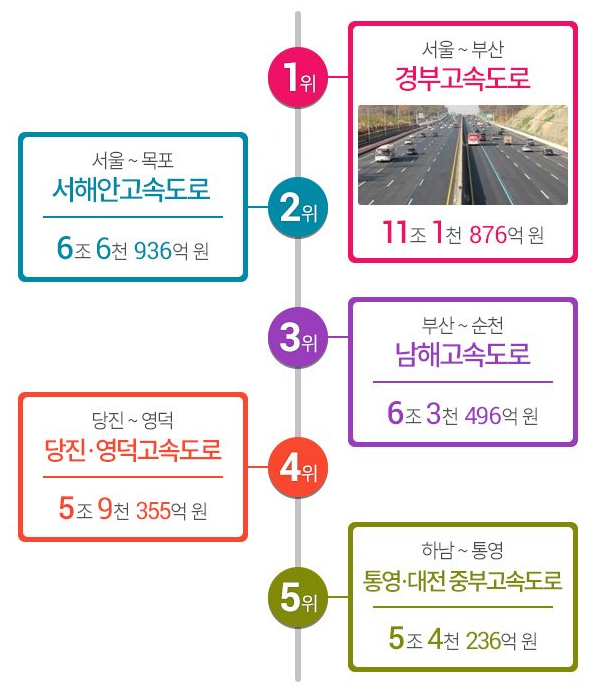 1위

서울 ~ 부산
경부고속도로

11조 1천 876억 원

2위

서울 ~ 목포
서해안고속도로

6조 6천 936억 원

3위

부산 ~ 순천
남해고속도로

6조 3천 496억 원

4위

당진 ~ 영덕
당진·영덕고속도로

5조 9천 355억 원

5위

하남 ~ 통영
통영·대전 중부고속도로

5조 4천 236억 원